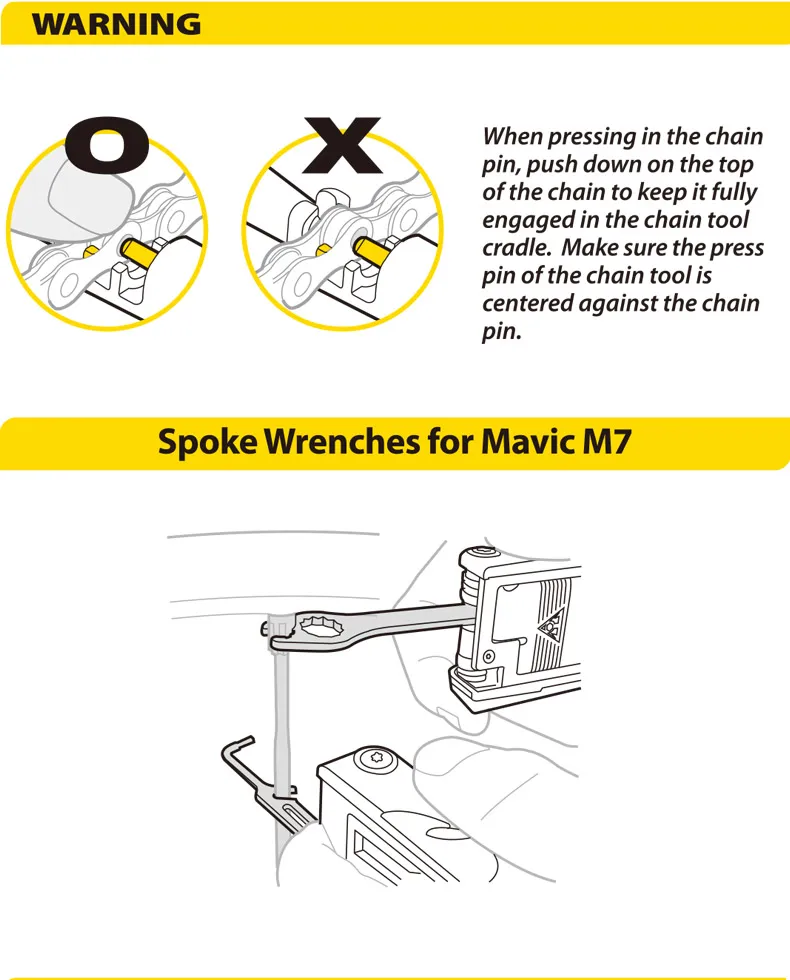 WARNING

O

X

When pressing in the chain pin, push down on the top of the chain to keep it fully engaged in the chain tool cradle. Make sure the press pin of the chain tool is centered against the chain pin.

Spoke Wrenches for Mavic M7